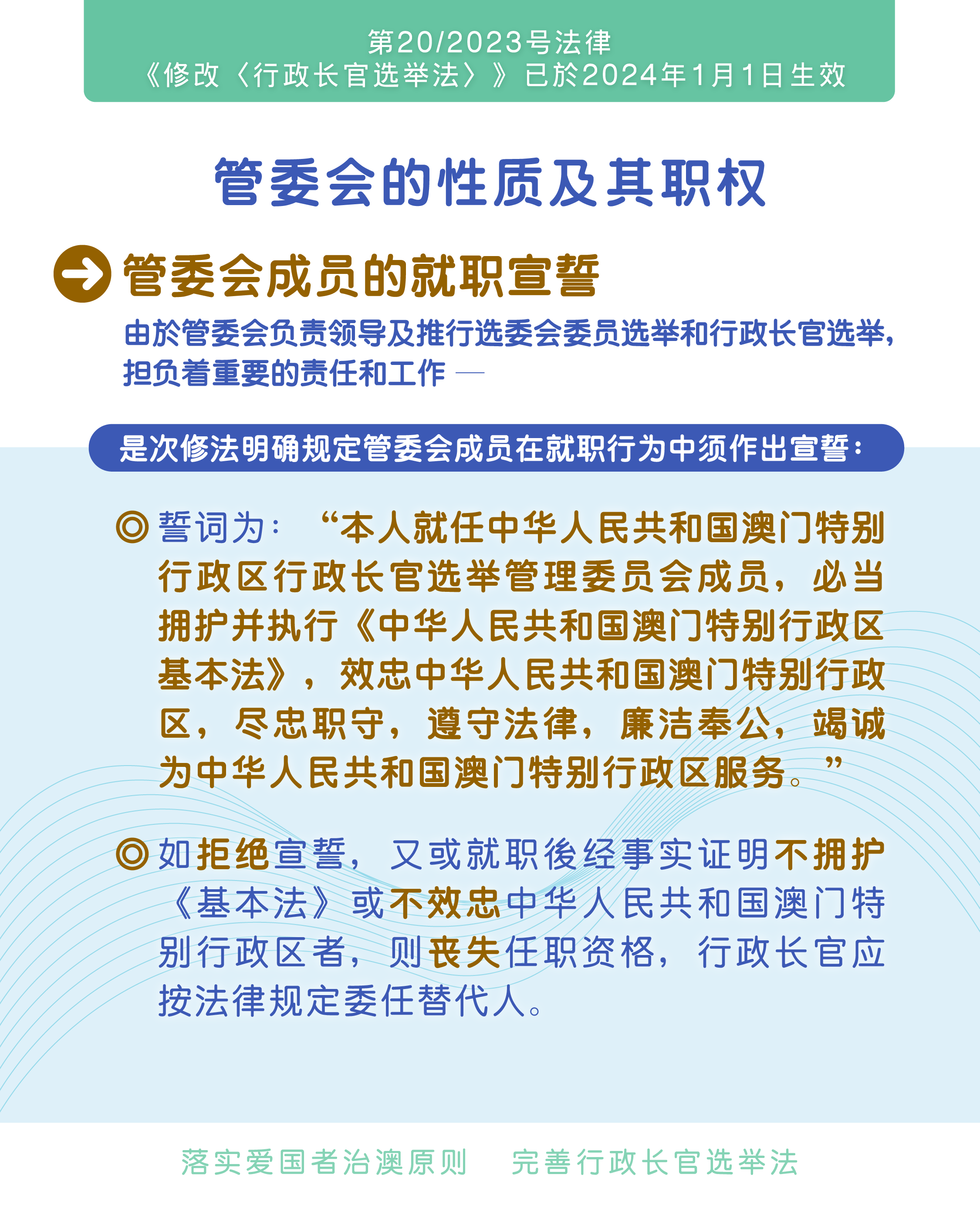 第20/2023号法律
《修改〈行政长官选举法〉》已於2024年1月1日生效

管委会的性质及其职权

管委会成员的就职宣誓

由於管委会负责领导及推行选委会委员选举和行政长官选举，担负着重要的责任和工作 —

是次修法明确规定管委会成员在就职行为中须作出宣誓：

◎ 誓词为：“本人就任中华人民共和国澳门特别行政区行政长官选举管理委员会成员，必当拥护并执行《中华人民共和国澳门特别行政区基本法》，效忠中华人民共和国澳门特别行政区，尽忠职守，遵守法律，廉洁奉公，竭诚为中华人民共和国澳门特别行政区服务。”

◎ 如拒绝宣誓，又或就职後经事实证明不拥护《基本法》或不效忠中华人民共和国澳门特别行政区者，则丧失任职资格，行政长官应按法律规定委任替代人。

落实爱国者治澳原则　完善行政长官选举法